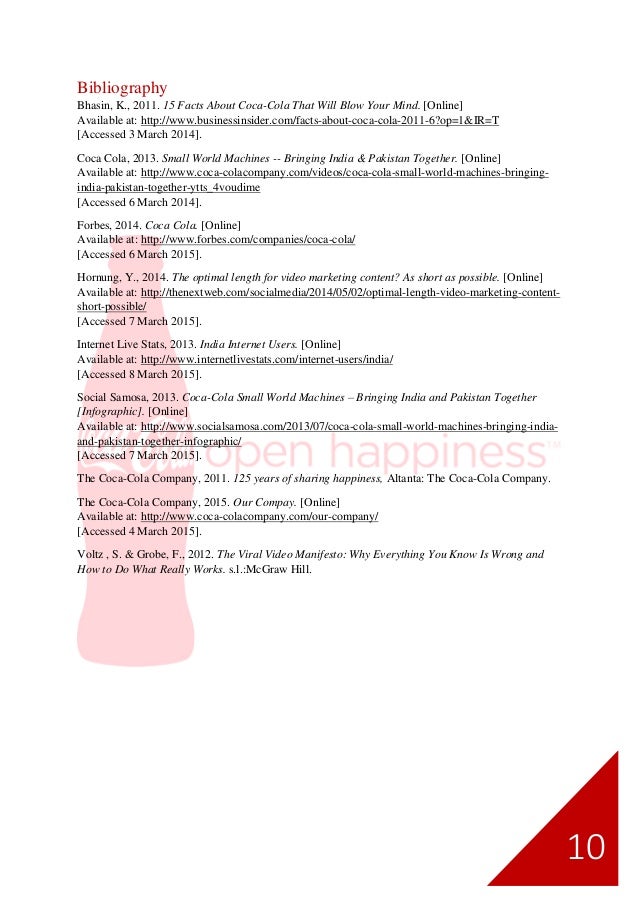 Bibliography

Bhasin, K., 2011. 15 Facts About Coca-Cola That Will Blow Your Mind. [Online]
Available at: http://www.businessinsider.com/facts-about-coca-cola-2011-6?op=1&IR=T
[Accessed 3 March 2014].

Coca Cola, 2013. Small World Machines -- Bringing India & Pakistan Together. [Online]
Available at: http://www.coca-colacompany.com/videos/coca-cola-small-world-machines-bringing-india-pakistan-together-ytts_4voudime
[Accessed 6 March 2014].

Forbes, 2014. Coca Cola. [Online]
Available at: http://www.forbes.com/companies/coca-cola/
[Accessed 6 March 2015].

Hornung, Y., 2014. The optimal length for video marketing content? As short as possible. [Online]
Available at: http://thenextweb.com/socialmedia/2014/05/02/optimal-length-video-marketing-content-short-possible/
[Accessed 7 March 2015].

Internet Live Stats, 2013. India Internet Users. [Online]
Available at: http://www.internetlivestats.com/internet-users/india/
[Accessed 8 March 2015].

Social Samosa, 2013. Coca-Cola Small World Machines – Bringing India and Pakistan Together [Infographic]. [Online]
Available at: http://www.socialsamosa.com/2013/07/coca-cola-small-world-machines-bringing-india-and-pakistan-together-infographic/
[Accessed 7 March 2015].

open happiness™

The Coca-Cola Company, 2011. 125 years of sharing happiness, Altanta: The Coca-Cola Company.

The Coca-Cola Company, 2015. Our Compay. [Online]
Available at: http://www.coca-colacompany.com/our-company/
[Accessed 4 March 2015].

Voltz , S. & Grobe, F., 2012. The Viral Video Manifesto: Why Everything You Know Is Wrong and How to Do What Really Works. s.l.:McGraw Hill.

10